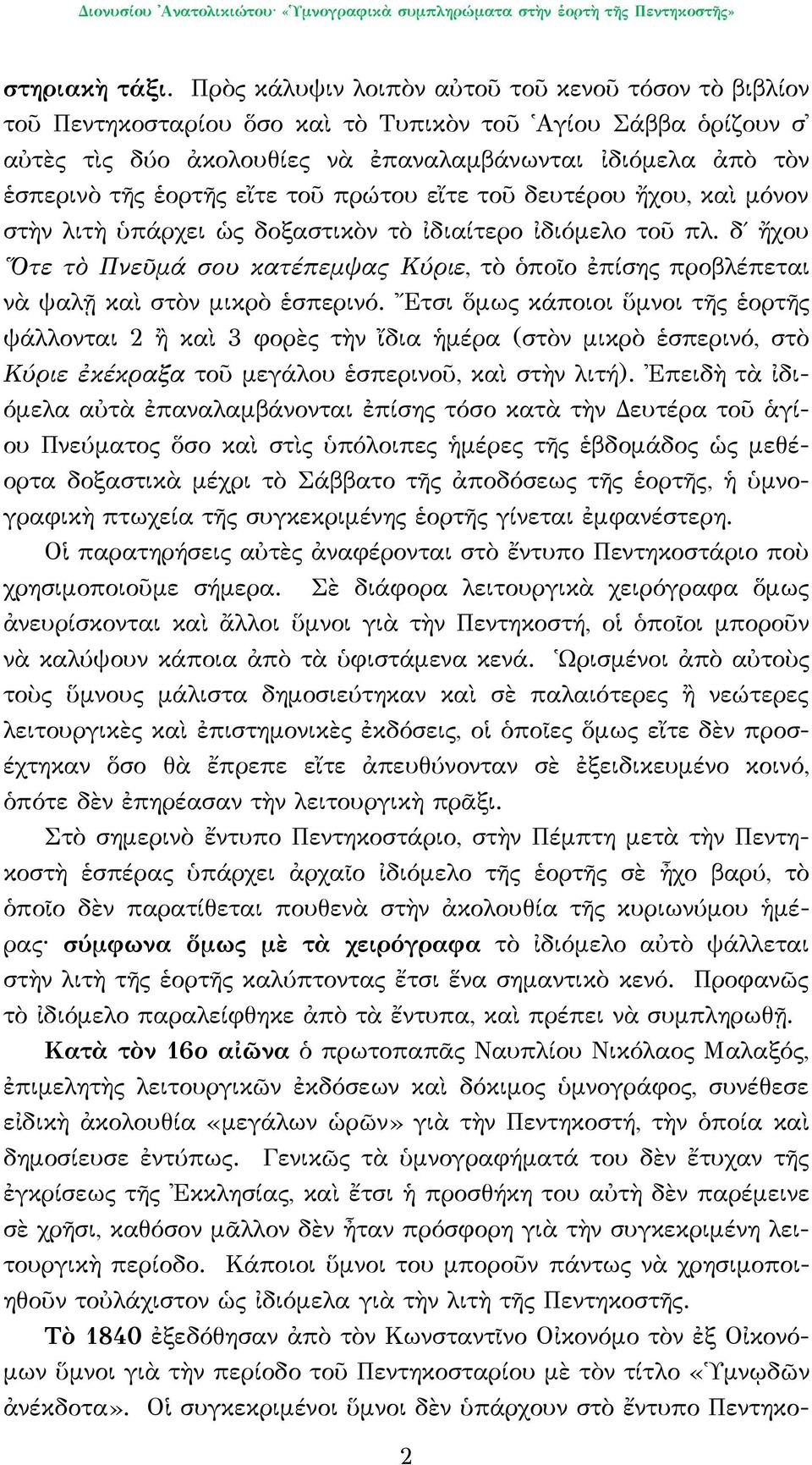 Διονυσίου Ἀνατολικιώτου· «Ὑμνογραφικὰ συμπληρώματα στὴν ἑορτὴ τῆς Πεντηκοστῆς»

στηριακὴ τάξι. Πρὸς κάλυψιν λοιπὸν αὐτοῦ τοῦ κενοῦ τόσον τὸ βιβλίον τοῦ Πεντηκοσταρίου ὅσο καὶ τὸ Τυπικὸν τοῦ Ἁγίου Σάββα ὁρίζουν σ᾽ αὐτὲς τὶς δύο ἀκολουθίες νὰ ἐπαναλαμβάνωνται ἰδιόμελα ἀπὸ τὸν ἑσπερινὸ τῆς ἑορτῆς εἴτε τοῦ πρώτου εἴτε τοῦ δευτέρου ἤχου, καὶ μόνον στὴν λιτὴ ὑπάρχει ὡς δοξαστικὸν τὸ ἰδιαίτερο ἰδιόμελο τοῦ πλ. δ´ ἤχου Ὅτε τὸ Πνεῦμά σου κατέπεμψας Κύριε, τὸ ὁποῖο ἐπίσης προβλέπεται νὰ ψαλῇ καὶ στὸν μικρὸ ἑσπερινό. Ἔτσι ὅμως κάποιοι ὕμνοι τῆς ἑορτῆς ψάλλονται 2 ἢ καὶ 3 φορὲς τὴν ἴδια ἡμέρα (στὸν μικρὸ ἑσπερινό, στὸ Κύριε ἐκέκραξα τοῦ μεγάλου ἑσπερινοῦ, καὶ στὴν λιτή). Ἐπειδὴ τὰ ἰδιόμελα αὐτὰ ἐπαναλαμβάνονται ἐπίσης τόσο κατὰ τὴν Δευτέρα τοῦ ἁγίου Πνεύματος ὅσο καὶ στὶς ὑπόλοιπες ἡμέρες τῆς ἑβδομάδος ὡς μεθέορτα δοξαστικὰ μέχρι τὸ Σάββατο τῆς ἀποδόσεως τῆς ἑορτῆς, ἡ ὑμνογραφικὴ πτωχεία τῆς συγκεκριμένης ἑορτῆς γίνεται ἐμφανέστερη.

Οἱ παρατηρήσεις αὐτὲς ἀναφέρονται στὸ ἔντυπο Πεντηκοστάριο ποὺ χρησιμοποιοῦμε σήμερα. Σὲ διάφορα λειτουργικὰ χειρόγραφα ὅμως ἀνευρίσκονται καὶ ἄλλοι ὕμνοι γιὰ τὴν Πεντηκοστή, οἱ ὁποῖοι μποροῦν νὰ καλύψουν κάποια ἀπὸ τὰ ὑφιστάμενα κενά. Ὡρισμένοι ἀπὸ αὐτοὺς τοὺς ὕμνους μάλιστα δημοσιεύτηκαν καὶ σὲ παλαιότερες ἢ νεώτερες λειτουργικὲς καὶ ἐπιστημονικὲς ἐκδόσεις, οἱ ὁποῖες ὅμως εἴτε δὲν προσέχτηκαν ὅσο θὰ ἔπρεπε εἴτε ἀπευθύνονταν σὲ ἐξειδικευμένο κοινό, ὁπότε δὲν ἐπηρέασαν τὴν λειτουργικὴ πρᾶξι.

Στὸ σημερινὸ ἔντυπο Πεντηκοστάριο, στὴν Πέμπτη μετὰ τὴν Πεντηκοστὴ ἑσπέρας ὑπάρχει ἀρχαῖο ἰδιόμελο τῆς ἑορτῆς σὲ ἦχο βαρύ, τὸ ὁποῖο δὲν παρατίθεται πουθενὰ στὴν ἀκολουθία τῆς κυριωνύμου ἡμέρας· σύμφωνα ὅμως μὲ τὰ χειρόγραφα τὸ ἰδιόμελο αὐτὸ ψάλλεται στὴν λιτὴ τῆς ἑορτῆς καλύπτοντας ἔτσι ἕνα σημαντικὸ κενό. Προφανῶς τὸ ἰδιόμελο παραλείφθηκε ἀπὸ τὰ ἔντυπα, καὶ πρέπει νὰ συμπληρωθῇ.

Κατὰ τὸν 16ο αἰῶνα ὁ πρωτοπαπᾶς Ναυπλίου Νικόλαος Μαλαξός, ἐπιμελητὴς λειτουργικῶν ἐκδόσεων καὶ δόκιμος ὑμνογράφος, συνέθεσε εἰδικὴ ἀκολουθία «μεγάλων ὡρῶν» γιὰ τὴν Πεντηκοστή, τὴν ὁποία καὶ δημοσίευσε ἐντύπως. Γενικῶς τὰ ὑμνογραφήματά του δὲν ἔτυχαν τῆς ἐγκρίσεως τῆς Ἐκκλησίας, καὶ ἔτσι ἡ προσθήκη του αὐτὴ δὲν παρέμεινε σὲ χρῆσι, καθόσον μᾶλλον δὲν ἦταν πρόσφορη γιὰ τὴν συγκεκριμένη λειτουργικὴ περίοδο. Κάποιοι ὕμνοι του μποροῦν πάντως νὰ χρησιμοποιηθοῦν τοὐλάχιστον ὡς ἰδιόμελα γιὰ τὴν λιτὴ τῆς Πεντηκοστῆς.

Τὸ 1840 ἐξεδόθησαν ἀπὸ τὸν Κωνσταντῖνο Οἰκονόμο τὸν ἐξ Οἰκονόμων ὕμνοι γιὰ τὴν περίοδο τοῦ Πεντηκοσταρίου μὲ τὸν τίτλο «Ὑμνῳδῶν ἀνέκδοτα». Οἱ συγκεκριμένοι ὕμνοι δὲν ὑπάρχουν στὸ ἔντυπο Πεντηκο-

2